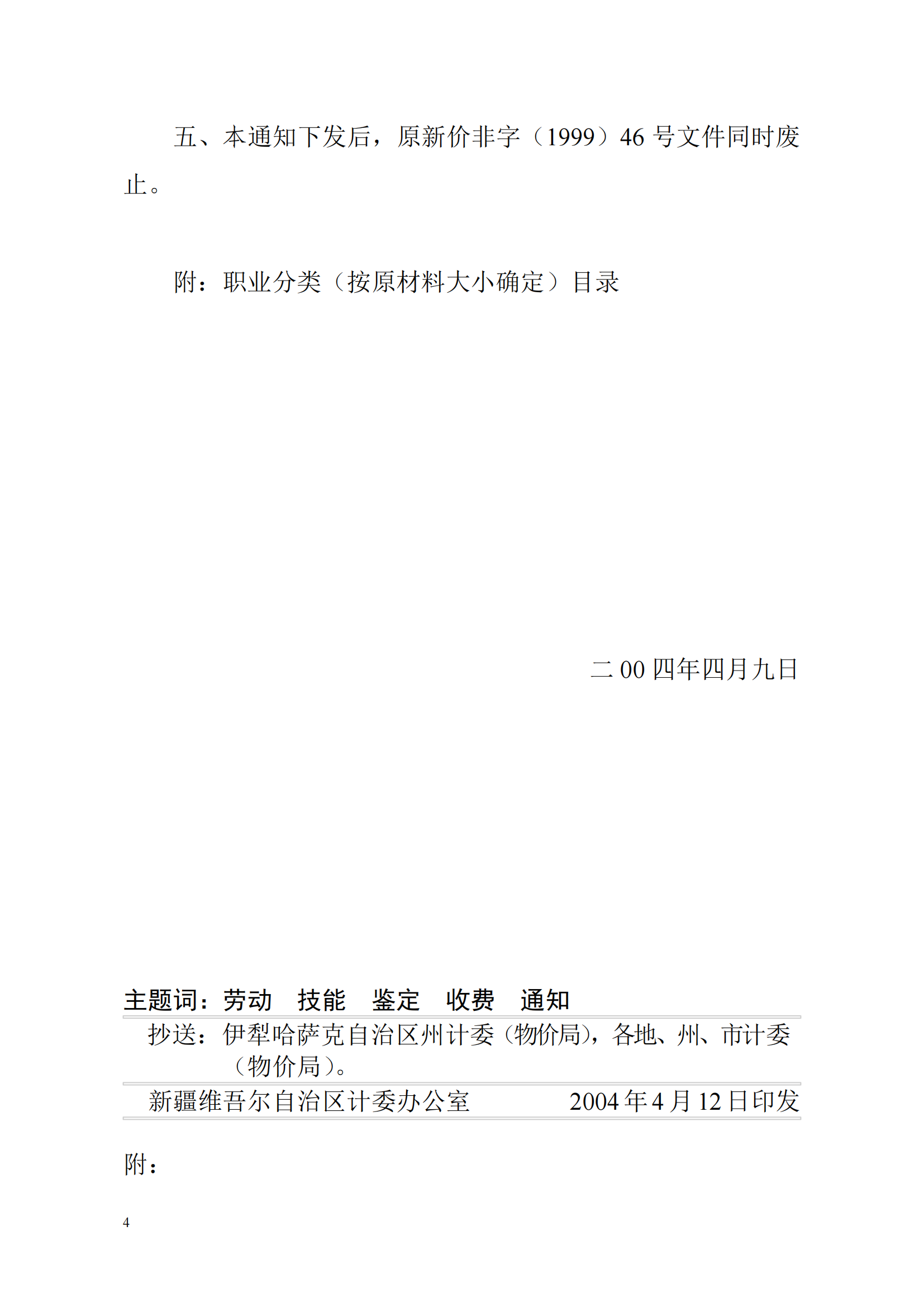 五、本通知下发后，原新价非字（1999）46 号文件同时废止。

附：职业分类（按原材料大小确定）目录

二 00 四年四月九日

主题词：劳动　技能　鉴定　收费　通知

抄送：伊犁哈萨克自治区州计委（物价局），各地、州、市计委（物价局）。

新疆维吾尔自治区计委办公室　　2004 年 4 月 12 日印发

附：

4